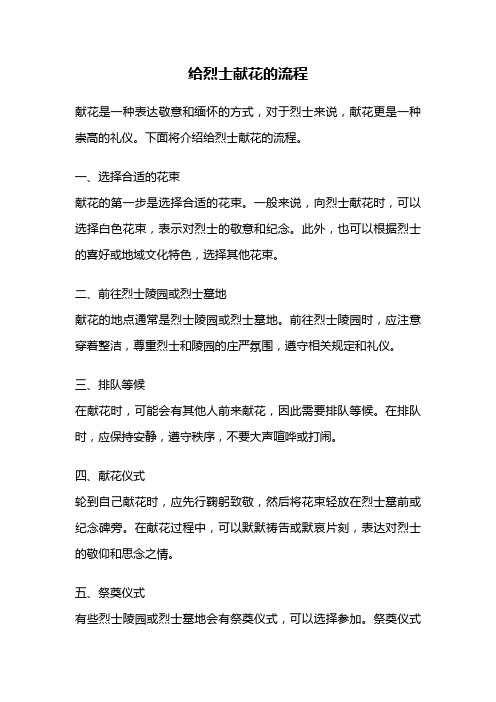 给烈士献花的流程

献花是一种表达敬意和缅怀的方式，对于烈士来说，献花更是一种崇高的礼仪。下面将介绍给烈士献花的流程。

一、选择合适的花束

献花的第一步是选择合适的花束。一般来说，向烈士献花时，可以选择白色花束，表示对烈士的敬意和纪念。此外，也可以根据烈士的喜好或地域文化特色，选择其他花束。

二、前往烈士陵园或烈士墓地

献花的地点通常是烈士陵园或烈士墓地。前往烈士陵园时，应注意穿着整洁，尊重烈士和陵园的庄严氛围，遵守相关规定和礼仪。

三、排队等候

在献花时，可能会有其他人前来献花，因此需要排队等候。在排队时，应保持安静，遵守秩序，不要大声喧哗或打闹。

四、献花仪式

轮到自己献花时，应先行鞠躬致敬，然后将花束轻放在烈士墓前或纪念碑旁。在献花过程中，可以默默祷告或默哀片刻，表达对烈士的敬仰和思念之情。

五、祭奠仪式

有些烈士陵园或烈士墓地会有祭奠仪式，可以选择参加。祭奠仪式